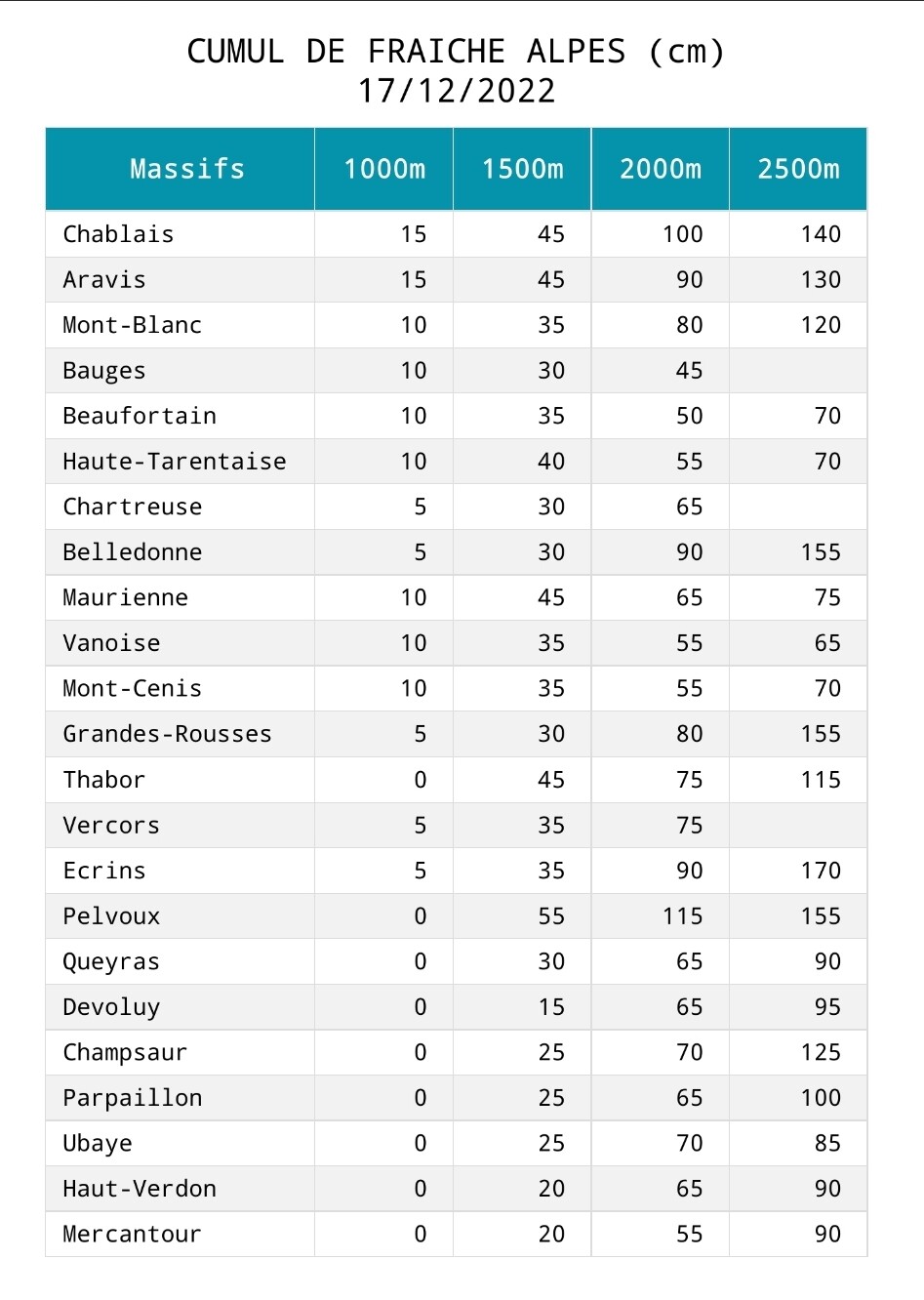 CUMUL DE FRAICHE ALPES (cm)
17/12/2022

| Massifs | 1000m | 1500m | 2000m | 2500m |
|---|---|---|---|---|
| Chablais | 15 | 45 | 100 | 140 |
| Aravis | 15 | 45 | 90 | 130 |
| Mont-Blanc | 10 | 35 | 80 | 120 |
| Bauges | 10 | 30 | 45 | |
| Beaufortain | 10 | 35 | 50 | 70 |
| Haute-Tarentaise | 10 | 40 | 55 | 70 |
| Chartreuse | 5 | 30 | 65 | |
| Belledonne | 5 | 30 | 90 | 155 |
| Maurienne | 10 | 45 | 65 | 75 |
| Vanoise | 10 | 35 | 55 | 65 |
| Mont-Cenis | 10 | 35 | 55 | 70 |
| Grandes-Rousses | 5 | 30 | 80 | 155 |
| Thabor | 0 | 45 | 75 | 115 |
| Vercors | 5 | 35 | 75 | |
| Ecrins | 5 | 35 | 90 | 170 |
| Pelvoux | 0 | 55 | 115 | 155 |
| Queyras | 0 | 30 | 65 | 90 |
| Devoluy | 0 | 15 | 65 | 95 |
| Champsaur | 0 | 25 | 70 | 125 |
| Parpaillon | 0 | 25 | 65 | 100 |
| Ubaye | 0 | 25 | 70 | 85 |
| Haut-Verdon | 0 | 20 | 65 | 90 |
| Mercantour | 0 | 20 | 55 | 90 |